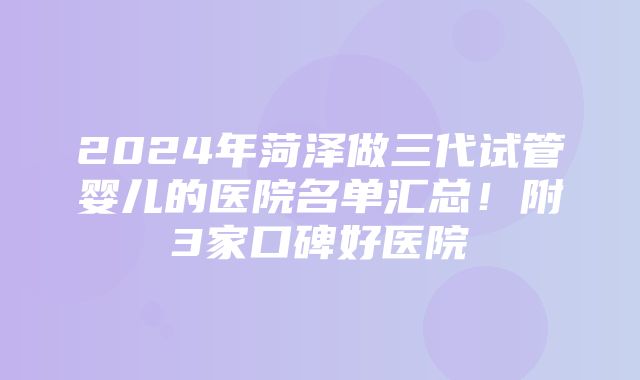 2024年菏泽做三代试管婴儿的医院名单汇总！附3家口碑好医院